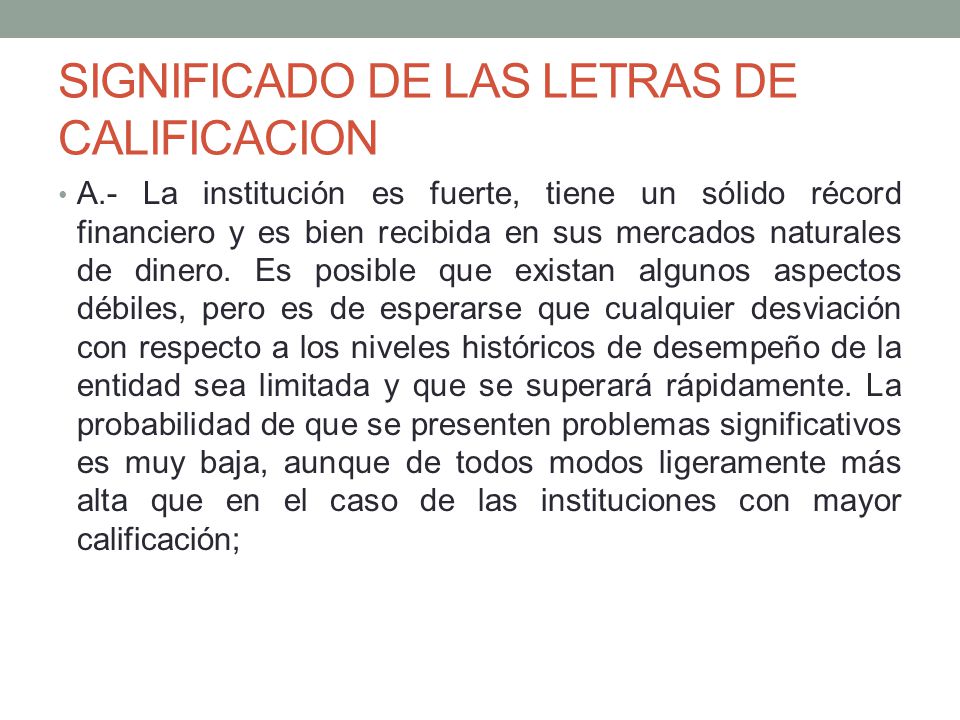 SIGNIFICADO DE LAS LETRAS DE CALIFICACION

• A.- La institución es fuerte, tiene un sólido récord financiero y es bien recibida en sus mercados naturales de dinero. Es posible que existan algunos aspectos débiles, pero es de esperarse que cualquier desviación con respecto a los niveles históricos de desempeño de la entidad sea limitada y que se superará rápidamente. La probabilidad de que se presenten problemas significativos es muy baja, aunque de todos modos ligeramente más alta que en el caso de las instituciones con mayor calificación;